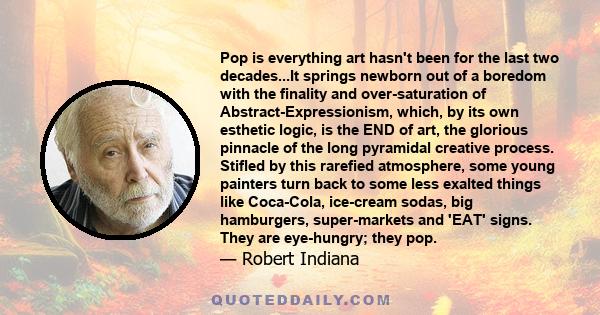 Pop is everything art hasn't been for the last two decades...It springs newborn out of a boredom with the finality and over-saturation of Abstract-Expressionism, which, by its own esthetic logic, is the END of art, the glorious pinnacle of the long pyramidal creative process. Stifled by this rarefied atmosphere, some young painters turn back to some less exalted things like Coca-Cola, ice-cream sodas, big hamburgers, super-markets and 'EAT' signs. They are eye-hungry; they pop.
— Robert Indiana

QUOTEDDAILY.COM